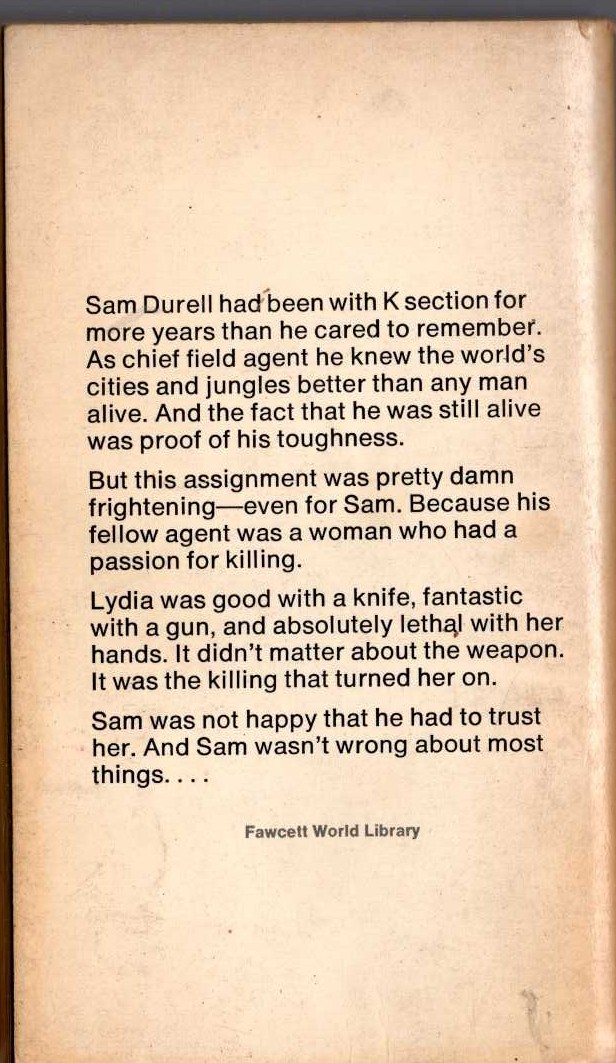 Sam Durell had been with K section for more years than he cared to remember. As chief field agent he knew the world's cities and jungles better than any man alive. And the fact that he was still alive was proof of his toughness.

But this assignment was pretty damn frightening—even for Sam. Because his fellow agent was a woman who had a passion for killing.

Lydia was good with a knife, fantastic with a gun, and absolutely lethal with her hands. It didn't matter about the weapon. It was the killing that turned her on.

Sam was not happy that he had to trust her. And Sam wasn't wrong about most things. . . .

Fawcett World Library